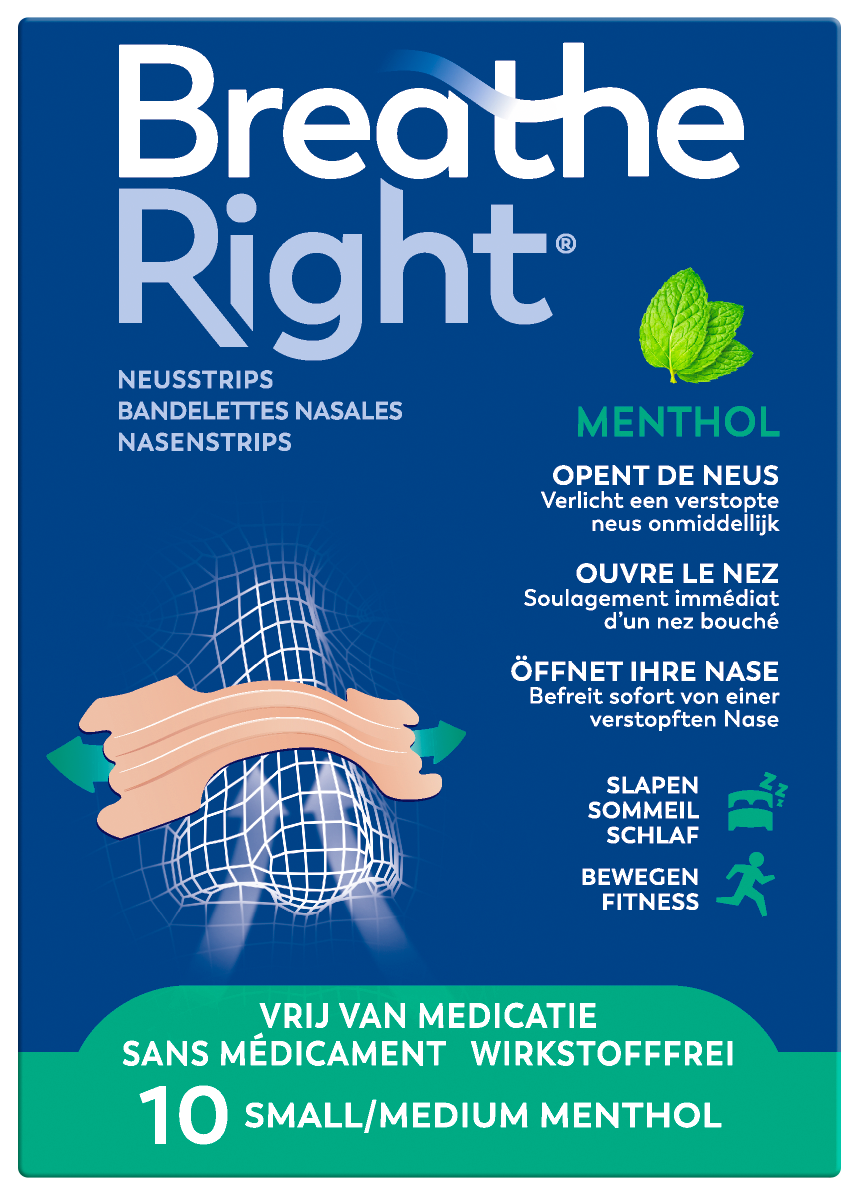 Breathe Right®

NEUSSTRIPS
BANDELETTES NASALES
NASENSTRIPS

MENTHOL

OPENT DE NEUS
Verlicht een verstopte neus onmiddellijk

OUVRE LE NEZ
Soulagement immédiat d'un nez bouché

ÖFFNET IHRE NASE
Befreit sofort von einer verstopften Nase

SLAPEN
SOMMEIL
SCHLAF

BEWEGEN
FITNESS

VRIJ VAN MEDICATIE
SANS MÉDICAMENT WIRKSTOFFFREI
10 SMALL/MEDIUM MENTHOL